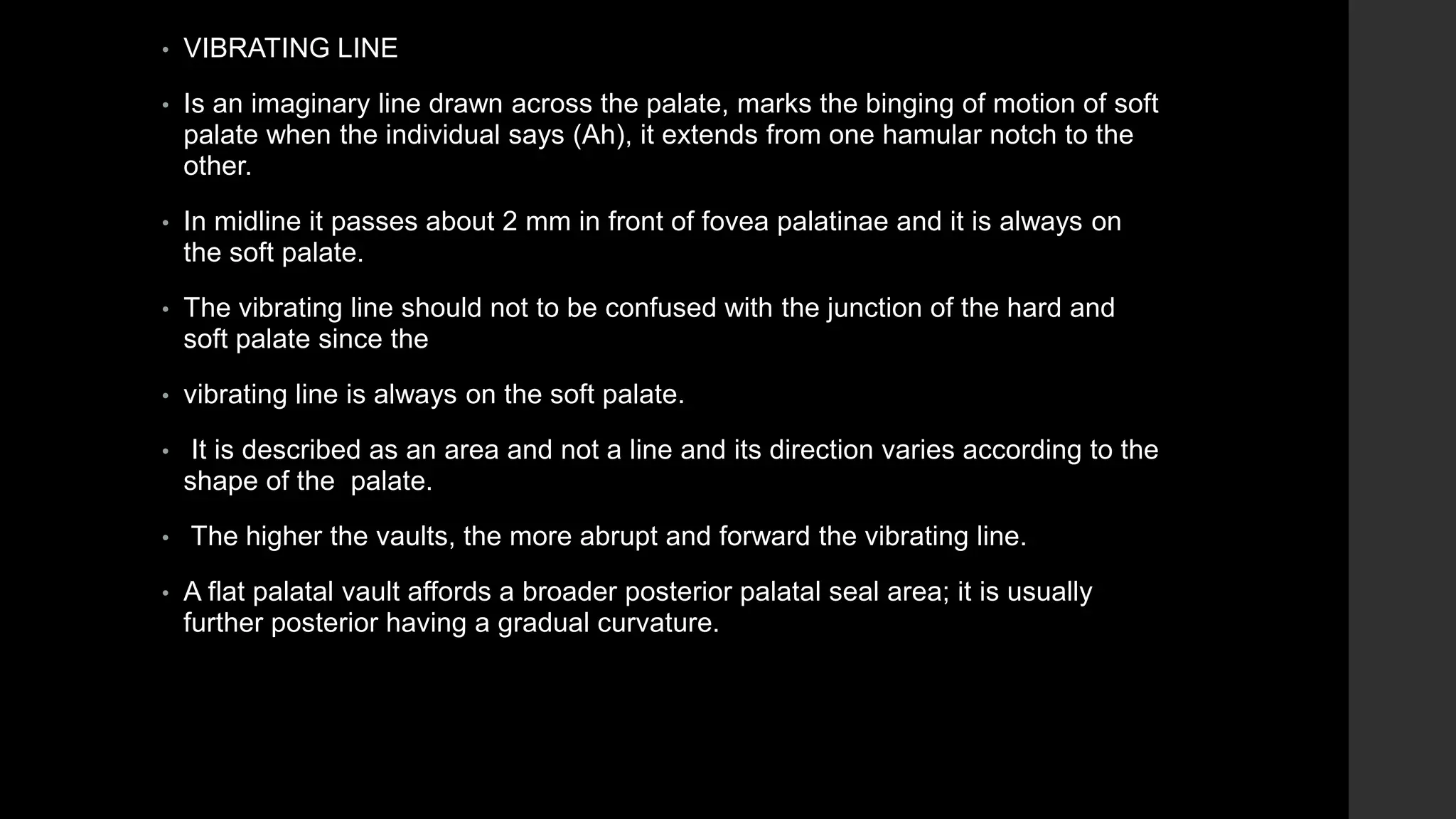 • VIBRATING LINE

• Is an imaginary line drawn across the palate, marks the binging of motion of soft palate when the individual says (Ah), it extends from one hamular notch to the other.

• In midline it passes about 2 mm in front of fovea palatinae and it is always on the soft palate.

• The vibrating line should not to be confused with the junction of the hard and soft palate since the

• vibrating line is always on the soft palate.

• It is described as an area and not a line and its direction varies according to the shape of the palate.

• The higher the vaults, the more abrupt and forward the vibrating line.

• A flat palatal vault affords a broader posterior palatal seal area; it is usually further posterior having a gradual curvature.